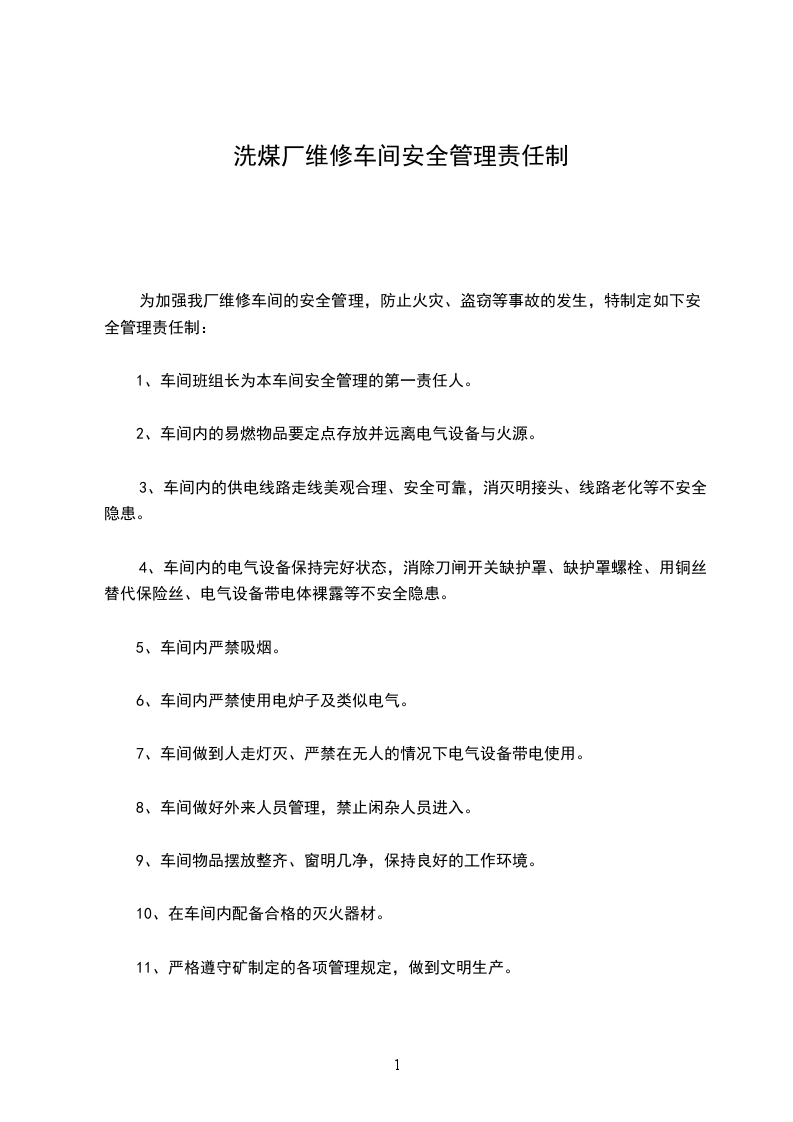 洗煤厂维修车间安全管理责任制

为加强我厂维修车间的安全管理，防止火灾、盗窃等事故的发生，特制定如下安全管理责任制：

1、车间班组长为本车间安全管理的第一责任人。

2、车间内的易燃物品要定点存放并远离电气设备与火源。

3、车间内的供电线路走线美观合理、安全可靠，消灭明接头、线路老化等不安全隐患。

4、车间内的电气设备保持完好状态，消除刀闸开关缺护罩、缺护罩螺栓、用铜丝替代保险丝、电气设备带电体裸露等不安全隐患。

5、车间内严禁吸烟。

6、车间内严禁使用电炉子及类似电气。

7、车间做到人走灯灭、严禁在无人的情况下电气设备带电使用。

8、车间做好外来人员管理，禁止闲杂人员进入。

9、车间物品摆放整齐、窗明几净，保持良好的工作环境。

10、在车间内配备合格的灭火器材。

11、严格遵守矿制定的各项管理规定，做到文明生产。

1